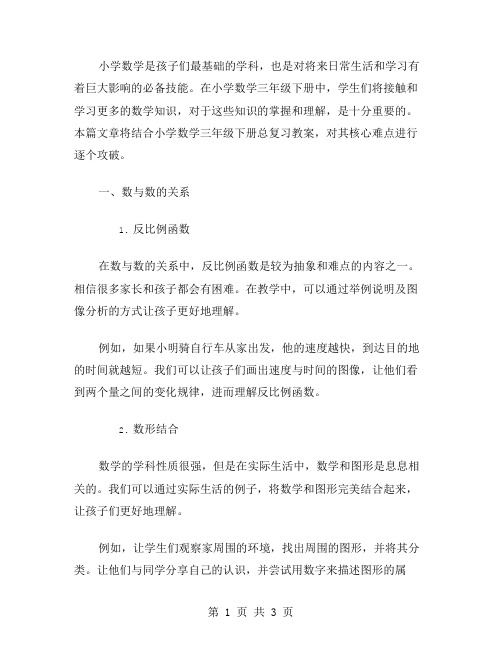 小学数学是孩子们最基础的学科，也是对将来日常生活和学习有着巨大影响的必备技能。在小学数学三年级下册中，学生们将接触和学习更多的数学知识，对于这些知识的掌握和理解，是十分重要的。本篇文章将结合小学数学三年级下册总复习教案，对其核心难点进行逐个攻破。

一、数与数的关系

1. 反比例函数

在数与数的关系中，反比例函数是较为抽象和难点的内容之一。相信很多家长和孩子都会有困难。在教学中，可以通过举例说明及图像分析的方式让孩子更好地理解。

例如，如果小明骑自行车从家出发，他的速度越快，到达目的地的时间就越短。我们可以让孩子们画出速度与时间的图像，让他们看到两个量之间的变化规律，进而理解反比例函数。

2. 数形结合

数学的学科性质很强，但是在实际生活中，数学和图形是息息相关的。我们可以通过实际生活的例子，将数学和图形完美结合起来，让孩子们更好地理解。

例如，让学生们观察家周围的环境，找出周围的图形，并将其分类。让他们与同学分享自己的认识，并尝试用数字来描述图形的属

第 1 页 共 3 页